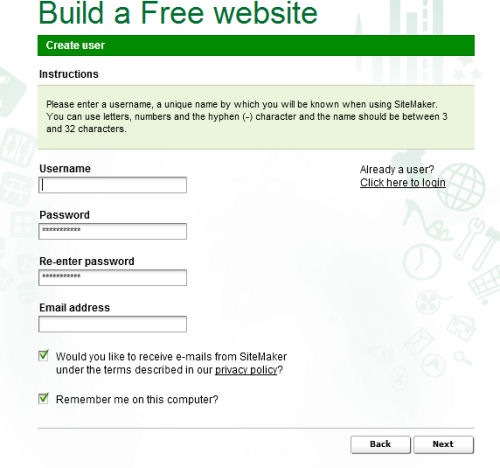 Build a Free website

Create user

Instructions

Please enter a username, a unique name by which you will be known when using SiteMaker. You can use letters, numbers and the hyphen (-) character and the name should be between 3 and 32 characters.

Username

Already a user?
Click here to login

Password
************

Re-enter password
************

Email address

Would you like to receive e-mails from SiteMaker under the terms described in our privacy policy?

Remember me on this computer?

Back Next